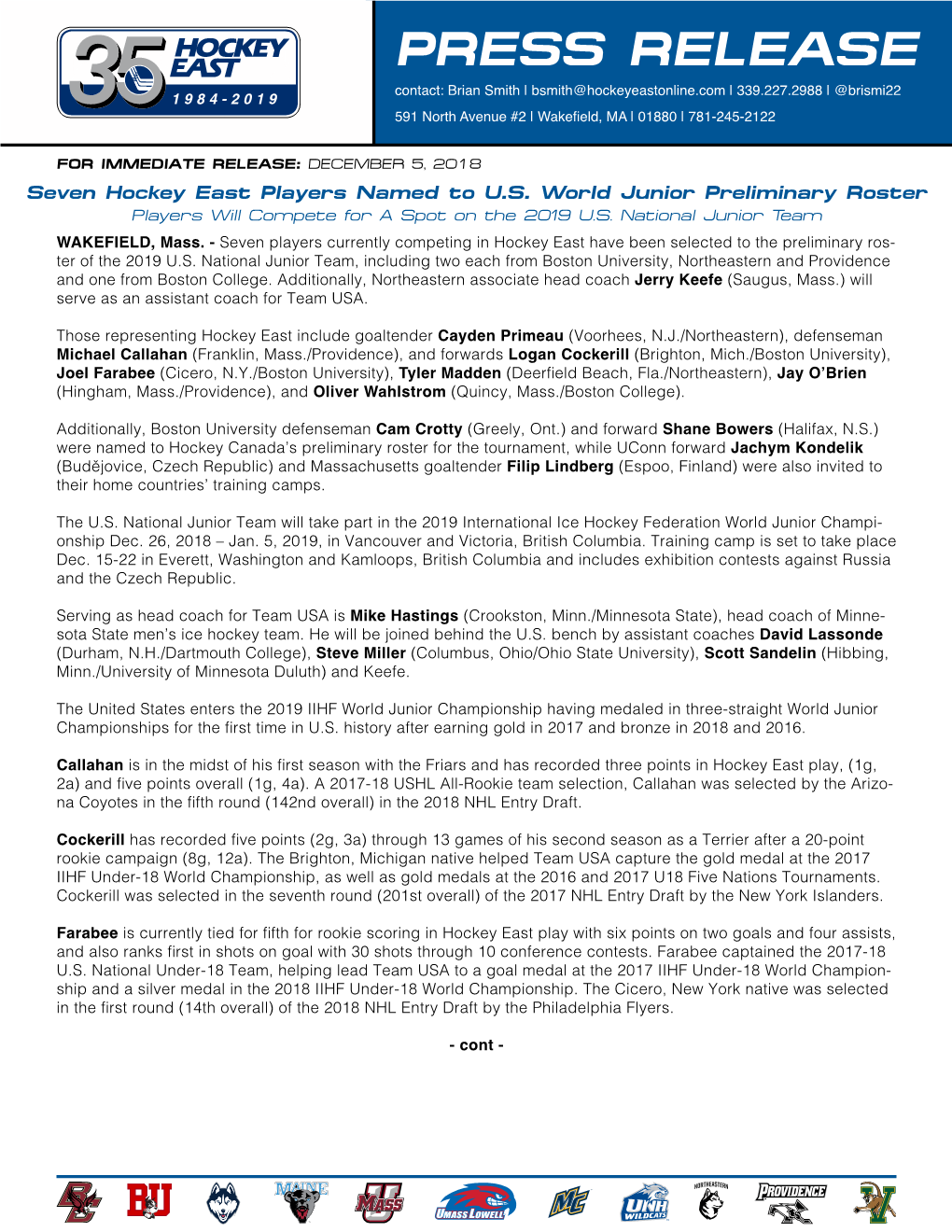 35 HOCKEY EAST 1984-2019

PRESS RELEASE
contact: Brian Smith | bsmith@hockeyeastonline.com | 339.227.2988 | @brismi22
591 North Avenue #2 | Wakefield, MA | 01880 | 781-245-2122

FOR IMMEDIATE RELEASE: DECEMBER 5, 2018

Seven Hockey East Players Named to U.S. World Junior Preliminary Roster
Players Will Compete for A Spot on the 2019 U.S. National Junior Team

WAKEFIELD, Mass. - Seven players currently competing in Hockey East have been selected to the preliminary roster of the 2019 U.S. National Junior Team, including two each from Boston University, Northeastern and Providence and one from Boston College. Additionally, Northeastern associate head coach Jerry Keefe (Saugus, Mass.) will serve as an assistant coach for Team USA.

Those representing Hockey East include goaltender Cayden Primeau (Voorhees, N.J./Northeastern), defenseman Michael Callahan (Franklin, Mass./Providence), and forwards Logan Cockerill (Brighton, Mich./Boston University), Joel Farabee (Cicero, N.Y./Boston University), Tyler Madden (Deerfield Beach, Fla./Northeastern), Jay O'Brien (Hingham, Mass./Providence), and Oliver Wahlstrom (Quincy, Mass./Boston College).

Additionally, Boston University defenseman Cam Crotty (Greely, Ont.) and forward Shane Bowers (Halifax, N.S.) were named to Hockey Canada's preliminary roster for the tournament, while UConn forward Jachym Kondelik (Budějovice, Czech Republic) and Massachusetts goaltender Filip Lindberg (Espoo, Finland) were also invited to their home countries' training camps.

The U.S. National Junior Team will take part in the 2019 International Ice Hockey Federation World Junior Championship Dec. 26, 2018 – Jan. 5, 2019, in Vancouver and Victoria, British Columbia. Training camp is set to take place Dec. 15-22 in Everett, Washington and Kamloops, British Columbia and includes exhibition contests against Russia and the Czech Republic.

Serving as head coach for Team USA is Mike Hastings (Crookston, Minn./Minnesota State), head coach of Minnesota State men's ice hockey team. He will be joined behind the U.S. bench by assistant coaches David Lassonde (Durham, N.H./Dartmouth College), Steve Miller (Columbus, Ohio/Ohio State University), Scott Sandelin (Hibbing, Minn./University of Minnesota Duluth) and Keefe.

The United States enters the 2019 IIHF World Junior Championship having medaled in three-straight World Junior Championships for the first time in U.S. history after earning gold in 2017 and bronze in 2018 and 2016.

Callahan is in the midst of his first season with the Friars and has recorded three points in Hockey East play, (1g, 2a) and five points overall (1g, 4a). A 2017-18 USHL All-Rookie team selection, Callahan was selected by the Arizona Coyotes in the fifth round (142nd overall) in the 2018 NHL Entry Draft.

Cockerill has recorded five points (2g, 3a) through 13 games of his second season as a Terrier after a 20-point rookie campaign (8g, 12a). The Brighton, Michigan native helped Team USA capture the gold medal at the 2017 IIHF Under-18 World Championship, as well as gold medals at the 2016 and 2017 U18 Five Nations Tournaments. Cockerill was selected in the seventh round (201st overall) of the 2017 NHL Entry Draft by the New York Islanders.

Farabee is currently tied for fifth for rookie scoring in Hockey East play with six points on two goals and four assists, and also ranks first in shots on goal with 30 shots through 10 conference contests. Farabee captained the 2017-18 U.S. National Under-18 Team, helping lead Team USA to a goal medal at the 2017 IIHF Under-18 World Championship and a silver medal in the 2018 IIHF Under-18 World Championship. The Cicero, New York native was selected in the first round (14th overall) of the 2018 NHL Entry Draft by the Philadelphia Flyers.

- cont -

BC BU MAINE MASS UMASS LOWELL MC UNH WILDCATS NORTHEASTERN PROVIDENCE V